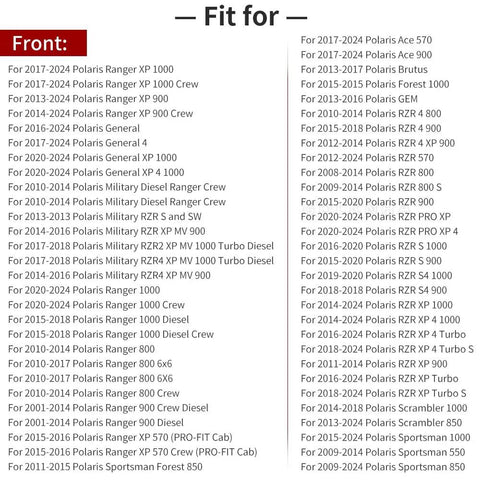 — Fit for —

Front:

For 2017-2024 Polaris Ranger XP 1000
For 2017-2024 Polaris Ranger XP 1000 Crew
For 2013-2024 Polaris Ranger XP 900
For 2014-2024 Polaris Ranger XP 900 Crew
For 2016-2024 Polaris General
For 2017-2024 Polaris General 4
For 2020-2024 Polaris General XP 1000
For 2020-2024 Polaris General XP 4 1000
For 2010-2014 Polaris Military Diesel Ranger Crew
For 2010-2014 Polaris Military Diesel Ranger Crew
For 2013-2013 Polaris Military RZR S and SW
For 2014-2016 Polaris Military RZR XP MV 900
For 2017-2018 Polaris Military RZR2 XP MV 1000 Turbo Diesel
For 2017-2018 Polaris Military RZR4 XP MV 1000 Turbo Diesel
For 2014-2016 Polaris Military RZR4 XP MV 900
For 2020-2024 Polaris Ranger 1000
For 2020-2024 Polaris Ranger 1000 Crew
For 2015-2018 Polaris Ranger 1000 Diesel
For 2015-2018 Polaris Ranger 1000 Diesel Crew
For 2010-2014 Polaris Ranger 800
For 2010-2017 Polaris Ranger 800 6x6
For 2010-2017 Polaris Ranger 800 6X6
For 2010-2014 Polaris Ranger 800 Crew
For 2001-2014 Polaris Ranger 900 Crew Diesel
For 2001-2014 Polaris Ranger 900 Diesel
For 2015-2016 Polaris Ranger XP 570 (PRO-FIT Cab)
For 2015-2016 Polaris Ranger XP 570 Crew (PRO-FIT Cab)
For 2011-2015 Polaris Sportsman Forest 850

For 2017-2024 Polaris Ace 570
For 2017-2024 Polaris Ace 900
For 2013-2017 Polaris Brutus
For 2015-2015 Polaris Forest 1000
For 2013-2016 Polaris GEM
For 2010-2014 Polaris RZR 4 800
For 2015-2018 Polaris RZR 4 900
For 2012-2014 Polaris RZR 4 XP 900
For 2012-2024 Polaris RZR 570
For 2008-2014 Polaris RZR 800
For 2009-2014 Polaris RZR 800 S
For 2015-2020 Polaris RZR 900
For 2020-2024 Polaris RZR PRO XP
For 2020-2024 Polaris RZR PRO XP 4
For 2016-2020 Polaris RZR S 1000
For 2015-2020 Polaris RZR S 900
For 2019-2020 Polaris RZR S4 1000
For 2018-2018 Polaris RZR S4 900
For 2014-2024 Polaris RZR XP 1000
For 2014-2024 Polaris RZR XP 4 1000
For 2016-2024 Polaris RZR XP 4 Turbo
For 2018-2024 Polaris RZR XP 4 Turbo S
For 2011-2014 Polaris RZR XP 900
For 2016-2024 Polaris RZR XP Turbo
For 2018-2024 Polaris RZR XP Turbo S
For 2014-2018 Polaris Scrambler 1000
For 2013-2024 Polaris Scrambler 850
For 2015-2024 Polaris Sportsman 1000
For 2009-2014 Polaris Sportsman 550
For 2009-2024 Polaris Sportsman 850